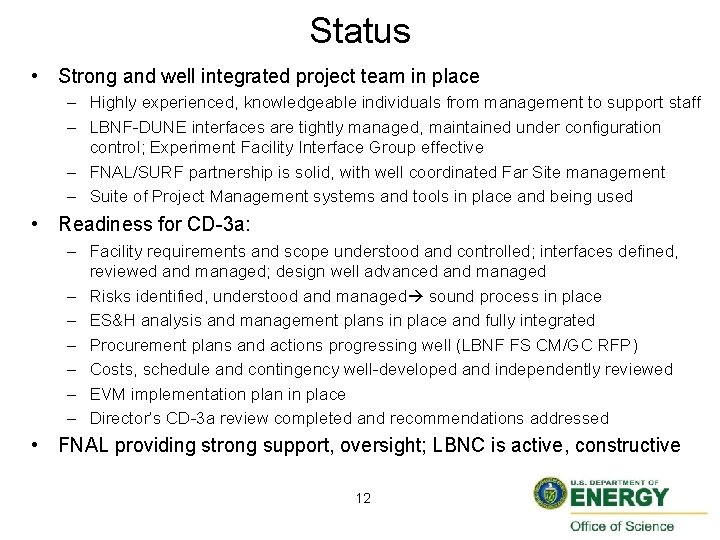 Status

• Strong and well integrated project team in place
  – Highly experienced, knowledgeable individuals from management to support staff
  – LBNF-DUNE interfaces are tightly managed, maintained under configuration control; Experiment Facility Interface Group effective
  – FNAL/SURF partnership is solid, with well coordinated Far Site management
  – Suite of Project Management systems and tools in place and being used
• Readiness for CD-3a:
  – Facility requirements and scope understood and controlled; interfaces defined, reviewed and managed; design well advanced and managed
  – Risks identified, understood and managed→ sound process in place
  – ES&H analysis and management plans in place and fully integrated
  – Procurement plans and actions progressing well (LBNF FS CM/GC RFP)
  – Costs, schedule and contingency well-developed and independently reviewed
  – EVM implementation plan in place
  – Director's CD-3a review completed and recommendations addressed
• FNAL providing strong support, oversight; LBNC is active, constructive

12

U.S. DEPARTMENT OF ENERGY
Office of Science